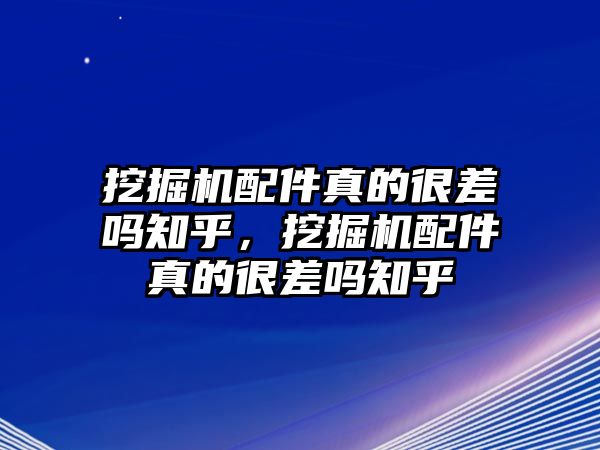 挖掘机配件真的很差吗知乎，挖掘机配件真的很差吗知乎